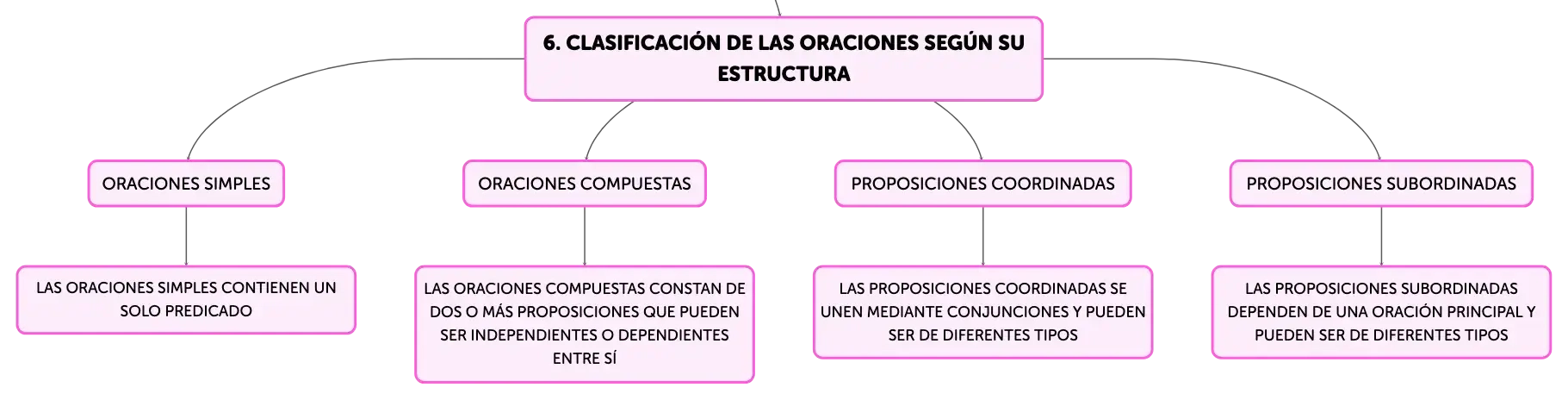 6. CLASIFICACIÓN DE LAS ORACIONES SEGÚN SU ESTRUCTURA

ORACIONES SIMPLES

LAS ORACIONES SIMPLES CONTIENEN UN SOLO PREDICADO

ORACIONES COMPUESTAS

LAS ORACIONES COMPUESTAS CONSTAN DE DOS O MÁS PROPOSICIONES QUE PUEDEN SER INDEPENDIENTES O DEPENDIENTES ENTRE SÍ

PROPOSICIONES COORDINADAS

LAS PROPOSICIONES COORDINADAS SE UNEN MEDIANTE CONJUNCIONES Y PUEDEN SER DE DIFERENTES TIPOS

PROPOSICIONES SUBORDINADAS

LAS PROPOSICIONES SUBORDINADAS DEPENDEN DE UNA ORACIÓN PRINCIPAL Y PUEDEN SER DE DIFERENTES TIPOS